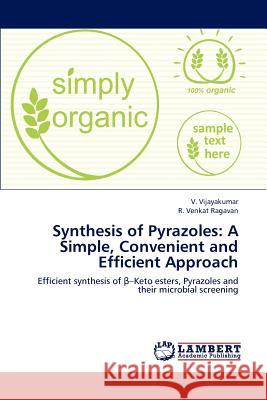 simply organic

100% organic

sample text here

V. Vijayakumar
R. Venkat Ragavan

Synthesis of Pyrazoles: A Simple, Convenient and Efficient Approach

Efficient synthesis of β–Keto esters, Pyrazoles and their microbial screening

LAP LAMBERT Academic Publishing

Kraina Książek